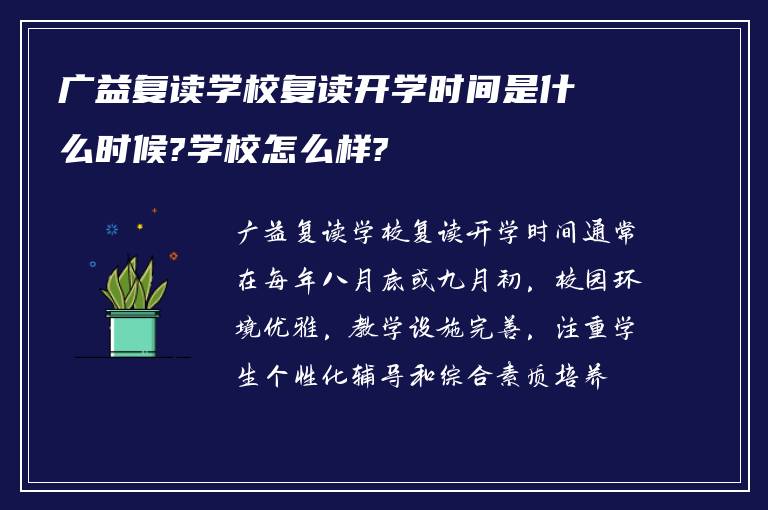 广益复读学校复读开学时间是什么时候?学校怎么样?

广益复读学校复读开学时间通常在每年八月底或九月初，校园环境优雅，教学设施完善，注重学生个性化辅导和综合素质培养